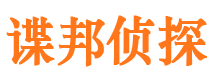 谍邦侦探